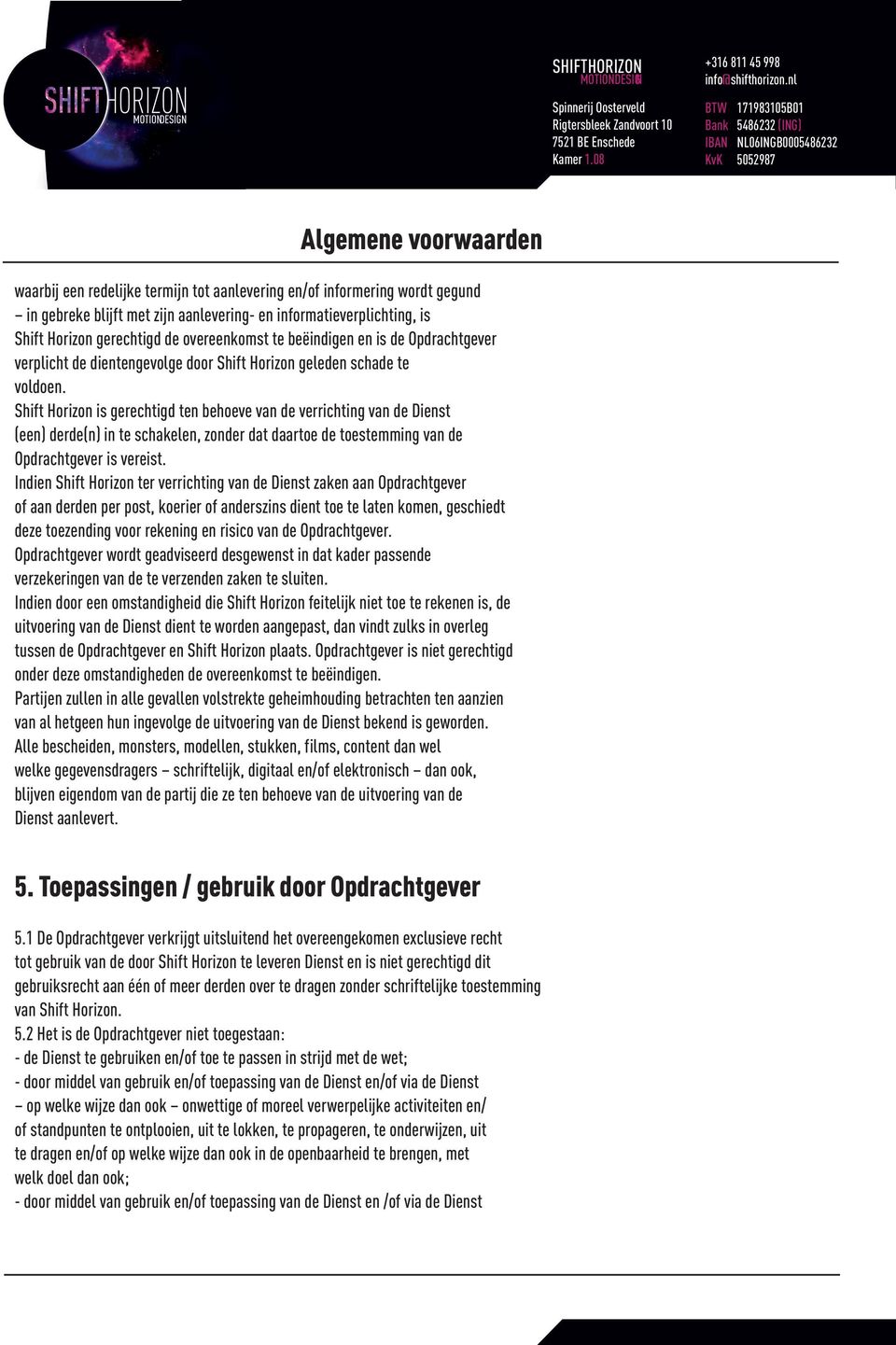 SHIFTHORIZON
MOTIONDESIGN

SHIFTHORIZON
MOTIONDESIGN

Spinnerij Oosterveld
Rigtersbleek Zandvoort 10
7521 BE Enschede
Kamer 1.08

+316 811 45 998
info@shifthorizon.nl

BTW 171983105B01
Bank 5486232 (ING)
IBAN NL06INGB0005486232
KvK 5052987

Algemene voorwaarden

waarbij een redelijke termijn tot aanlevering en/of informering wordt gegund – in gebreke blijft met zijn aanlevering- en informatieverplichting, is Shift Horizon gerechtigd de overeenkomst te beëindigen en is de Opdrachtgever verplicht de dientengevolge door Shift Horizon geleden schade te voldoen.
Shift Horizon is gerechtigd ten behoeve van de verrichting van de Dienst (een) derde(n) in te schakelen, zonder dat daartoe de toestemming van de Opdrachtgever is vereist.
Indien Shift Horizon ter verrichting van de Dienst zaken aan Opdrachtgever of aan derden per post, koerier of anderszins dient toe te laten komen, geschiedt deze toezending voor rekening en risico van de Opdrachtgever.
Opdrachtgever wordt geadviseerd desgewenst in dat kader passende verzekeringen van de te verzenden zaken te sluiten.
Indien door een omstandigheid die Shift Horizon feitelijk niet toe te rekenen is, de uitvoering van de Dienst dient te worden aangepast, dan vindt zulks in overleg tussen de Opdrachtgever en Shift Horizon plaats. Opdrachtgever is niet gerechtigd onder deze omstandigheden de overeenkomst te beëindigen.
Partijen zullen in alle gevallen volstrekte geheimhouding betrachten ten aanzien van al hetgeen hun ingevolge de uitvoering van de Dienst bekend is geworden.
Alle bescheiden, monsters, modellen, stukken, films, content dan wel welke gegevensdragers – schriftelijk, digitaal en/of elektronisch – dan ook, blijven eigendom van de partij die ze ten behoeve van de uitvoering van de Dienst aanlevert.

5. Toepassingen / gebruik door Opdrachtgever

5.1 De Opdrachtgever verkrijgt uitsluitend het overeengekomen exclusieve recht tot gebruik van de door Shift Horizon te leveren Dienst en is niet gerechtigd dit gebruiksrecht aan één of meer derden over te dragen zonder schriftelijke toestemming van Shift Horizon.
5.2 Het is de Opdrachtgever niet toegestaan:
- de Dienst te gebruiken en/of toe te passen in strijd met de wet;
- door middel van gebruik en/of toepassing van de Dienst en/of via de Dienst – op welke wijze dan ook – onwettige of moreel verwerpelijke activiteiten en/of standpunten te ontplooien, uit te lokken, te propageren, te onderwijzen, uit te dragen en/of op welke wijze dan ook in de openbaarheid te brengen, met welk doel dan ook;
- door middel van gebruik en/of toepassing van de Dienst en /of via de Dienst